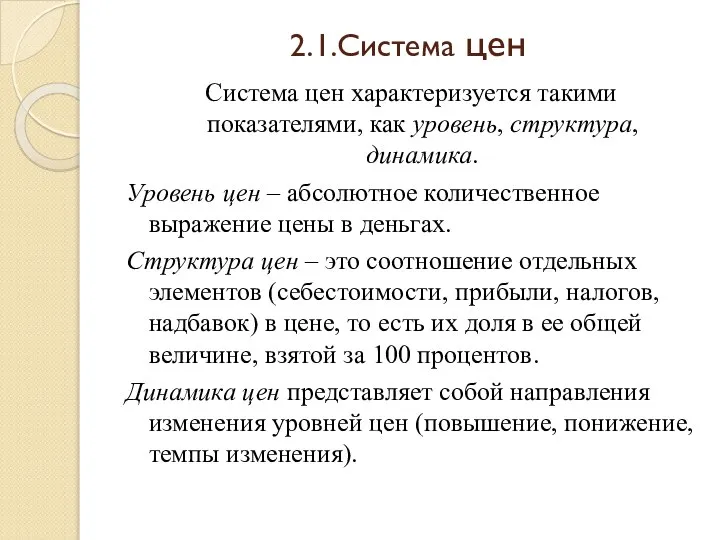 2.1.Система цен

Система цен характеризуется такими показателями, как уровень, структура, динамика.

Уровень цен – абсолютное количественное выражение цены в деньгах.

Структура цен – это соотношение отдельных элементов (себестоимости, прибыли, налогов, надбавок) в цене, то есть их доля в ее общей величине, взятой за 100 процентов.

Динамика цен представляет собой направления изменения уровней цен (повышение, понижение, темпы изменения).